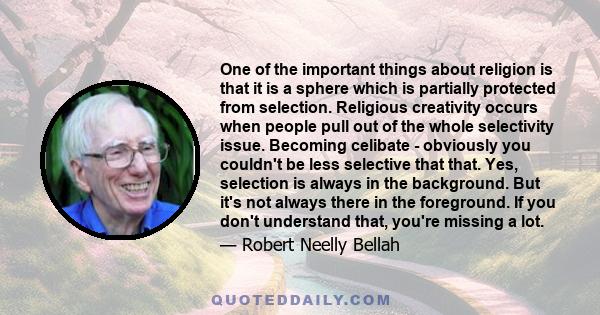 One of the important things about religion is that it is a sphere which is partially protected from selection. Religious creativity occurs when people pull out of the whole selectivity issue. Becoming celibate - obviously you couldn't be less selective that that. Yes, selection is always in the background. But it's not always there in the foreground. If you don't understand that, you're missing a lot.

— Robert Neelly Bellah

QUOTEDDAILY.COM